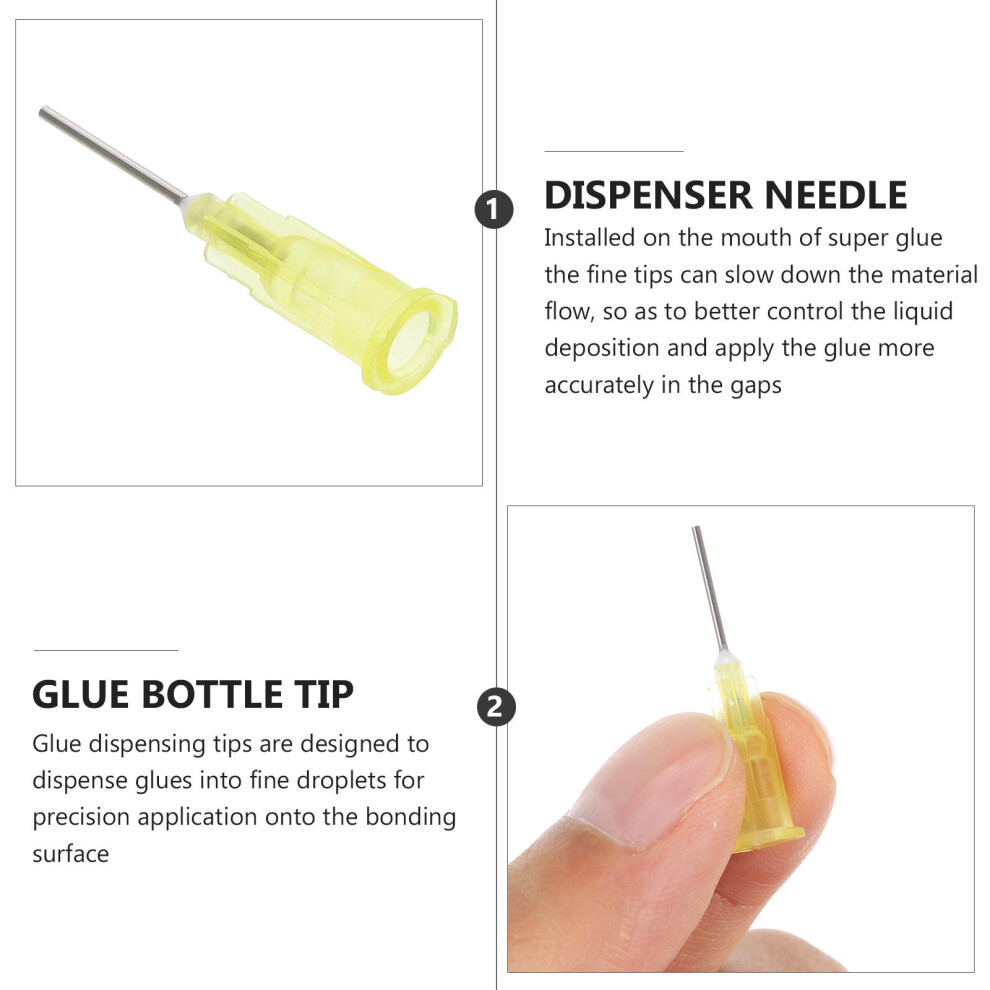 1

DISPENSER NEEDLE

Installed on the mouth of super glue the fine tips can slow down the material flow, so as to better control the liquid deposition and apply the glue more accurately in the gaps

GLUE BOTTLE TIP

Glue dispensing tips are designed to dispense glues into fine droplets for precision application onto the bonding surface

2